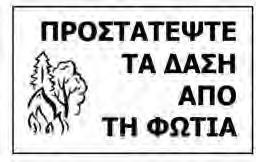 ΠΡΟΣΤΑΤΕΨΤΕ
ΤΑ ΔΑΣΗ
ΑΠΟ
ΤΗ ΦΩΤΙΑ